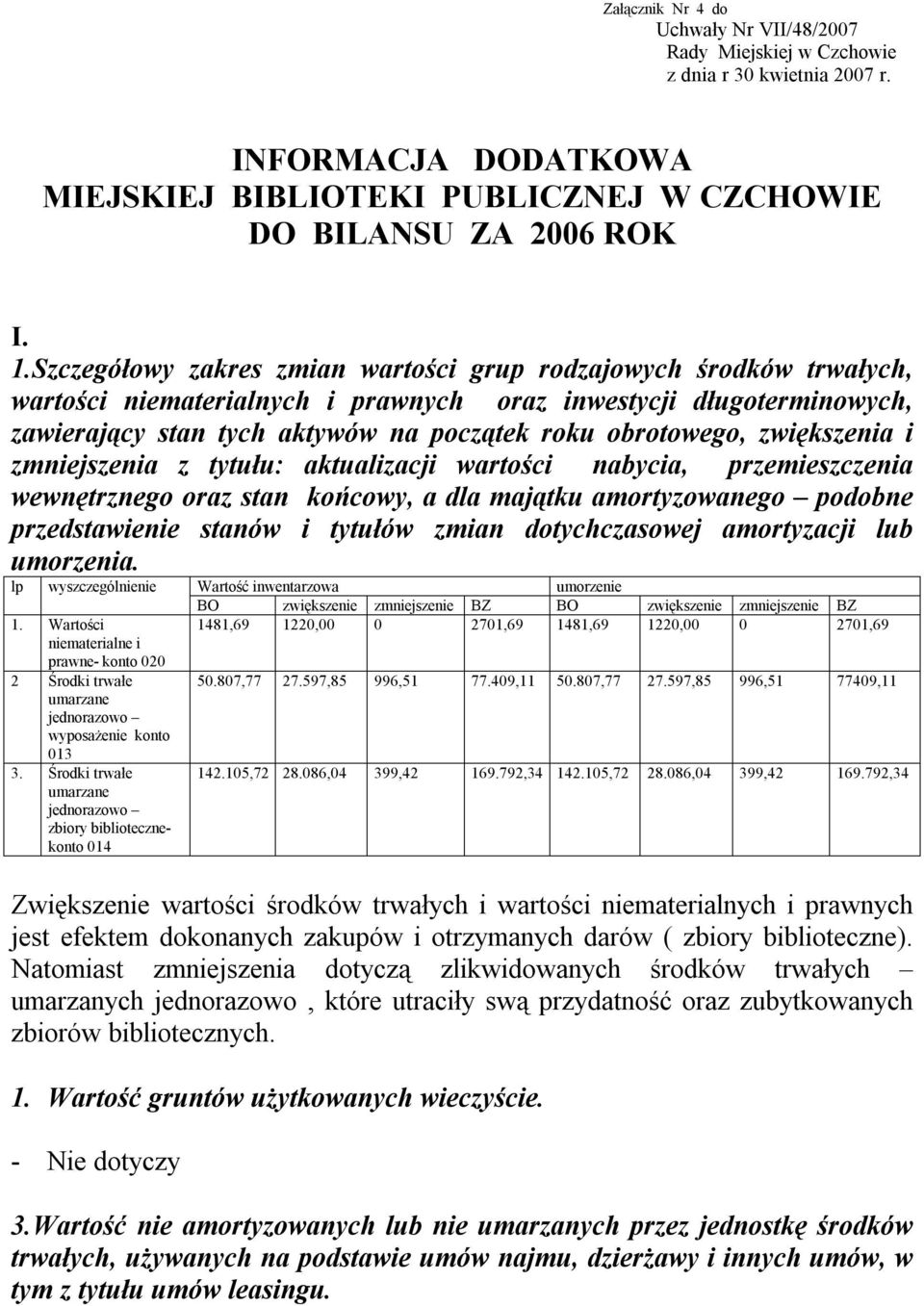 Załącznik Nr 4 do
Uchwały Nr VII/48/2007
Rady Miejskiej w Czchowie
z dnia r 30 kwietnia 2007 r.

INFORMACJA DODATKOWA
MIEJSKIEJ BIBLIOTEKI PUBLICZNEJ W CZCHOWIE
DO BILANSU ZA 2006 ROK

I.

1.Szczegółowy zakres zmian wartości grup rodzajowych środków trwałych, wartości niematerialnych i prawnych oraz inwestycji długoterminowych, zawierający stan tych aktywów na początek roku obrotowego, zwiększenia i zmniejszenia z tytułu: aktualizacji wartości nabycia, przemieszczenia wewnętrznego oraz stan końcowy, a dla majątku amortyzowanego – podobne przedstawienie stanów i tytułów zmian dotychczasowej amortyzacji lub umorzenia.

| lp | wyszczególnienie | Wartość inwentarzowa | | | | umorzenie | | | |
|---|---|---|---|---|---|---|---|---|---|
| | | BO | zwiększenie | zmniejszenie | BZ | BO | zwiększenie | zmniejszenie | BZ |
| 1. | Wartości niematerialne i prawne- konto 020 | 1481,69 | 1220,00 | 0 | 2701,69 | 1481,69 | 1220,00 | 0 | 2701,69 |
| 2 | Środki trwałe umarzane jednorazowo – wyposażenie konto 013 | 50.807,77 | 27.597,85 | 996,51 | 77.409,11 | 50.807,77 | 27.597,85 | 996,51 | 77409,11 |
| 3. | Środki trwałe umarzane jednorazowo – zbiory biblioteczne- konto 014 | 142.105,72 | 28.086,04 | 399,42 | 169.792,34 | 142.105,72 | 28.086,04 | 399,42 | 169.792,34 |

Zwiększenie wartości środków trwałych i wartości niematerialnych i prawnych jest efektem dokonanych zakupów i otrzymanych darów ( zbiory biblioteczne). Natomiast zmniejszenia dotyczą zlikwidowanych środków trwałych – umarzanych jednorazowo , które utraciły swą przydatność oraz zubytkowanych zbiorów bibliotecznych.

1. Wartość gruntów użytkowanych wieczyście.

- Nie dotyczy

3.Wartość nie amortyzowanych lub nie umarzanych przez jednostkę środków trwałych, używanych na podstawie umów najmu, dzierżawy i innych umów, w tym z tytułu umów leasingu.